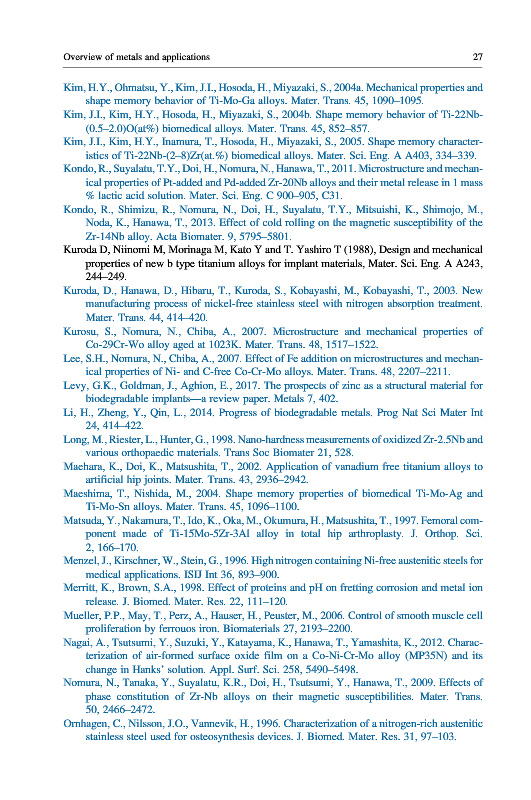 Overview of metals and applications 27

Kim, H.Y., Ohmatsu, Y., Kim, J.I., Hosoda, H., Miyazaki, S., 2004a. Mechanical properties and shape memory behavior of Ti-Mo-Ga alloys. Mater. Trans. 45, 1090–1095.

Kim, J.I., Kim, H.Y., Hosoda, H., Miyazaki, S., 2004b. Shape memory behavior of Ti-22Nb-(0.5–2.0)O(at%) biomedical alloys. Mater. Trans. 45, 852–857.

Kim, J.I., Kim, H.Y., Inamura, T., Hosoda, H., Miyazaki, S., 2005. Shape memory characteristics of Ti-22Nb-(2–8)Zr(at.%) biomedical alloys. Mater. Sci. Eng. A A403, 334–339.

Kondo, R., Suyalatu, T.Y., Doi, H., Nomura, N., Hanawa, T., 2011. Microstructure and mechanical properties of Pt-added and Pd-added Zr-20Nb alloys and their metal release in 1 mass % lactic acid solution. Mater. Sci. Eng. C 900–905, C31.

Kondo, R., Shimizu, R., Nomura, N., Doi, H., Suyalatu, T.Y., Mitsuishi, K., Shimojo, M., Noda, K., Hanawa, T., 2013. Effect of cold rolling on the magnetic susceptibility of the Zr-14Nb alloy. Acta Biomater. 9, 5795–5801.

Kuroda D, Niinomi M, Morinaga M, Kato Y and T. Yashiro T (1988), Design and mechanical properties of new b type titanium alloys for implant materials, Mater. Sci. Eng. A A243, 244–249.

Kuroda, D., Hanawa, D., Hibaru, T., Kuroda, S., Kobayashi, M., Kobayashi, T., 2003. New manufacturing process of nickel-free stainless steel with nitrogen absorption treatment. Mater. Trans. 44, 414–420.

Kurosu, S., Nomura, N., Chiba, A., 2007. Microstructure and mechanical properties of Co-29Cr-Wo alloy aged at 1023K. Mater. Trans. 48, 1517–1522.

Lee, S.H., Nomura, N., Chiba, A., 2007. Effect of Fe addition on microstructures and mechanical properties of Ni- and C-free Co-Cr-Mo alloys. Mater. Trans. 48, 2207–2211.

Levy, G.K., Goldman, J., Aghion, E., 2017. The prospects of zinc as a structural material for biodegradable implants—a review paper. Metals 7, 402.

Li, H., Zheng, Y., Qin, L., 2014. Progress of biodegradable metals. Prog Nat Sci Mater Int 24, 414–422.

Long, M., Riester, L., Hunter, G., 1998. Nano-hardness measurements of oxidized Zr-2.5Nb and various orthopaedic materials. Trans Soc Biomater 21, 528.

Maehara, K., Doi, K., Matsushita, T., 2002. Application of vanadium free titanium alloys to artificial hip joints. Mater. Trans. 43, 2936–2942.

Maeshima, T., Nishida, M., 2004. Shape memory properties of biomedical Ti-Mo-Ag and Ti-Mo-Sn alloys. Mater. Trans. 45, 1096–1100.

Matsuda, Y., Nakamura, T., Ido, K., Oka, M., Okumura, H., Matsushita, T., 1997. Femoral component made of Ti-15Mo-5Zr-3Al alloy in total hip arthroplasty. J. Orthop. Sci. 2, 166–170.

Menzel, J., Kirschner, W., Stein, G., 1996. High nitrogen containing Ni-free austenitic steels for medical applications. ISIJ Int 36, 893–900.

Merritt, K., Brown, S.A., 1998. Effect of proteins and pH on fretting corrosion and metal ion release. J. Biomed. Mater. Res. 22, 111–120.

Mueller, P.P., May, T., Perz, A., Hauser, H., Peuster, M., 2006. Control of smooth muscle cell proliferation by ferrouos iron. Biomaterials 27, 2193–2200.

Nagai, A., Tsutsumi, Y., Suzuki, Y., Katayama, K., Hanawa, T., Yamashita, K., 2012. Characterization of air-formed surface oxide film on a Co-Ni-Cr-Mo alloy (MP35N) and its change in Hanks' solution. Appl. Surf. Sci. 258, 5490–5498.

Nomura, N., Tanaka, Y., Suyalatu, K.R., Doi, H., Tsutsumi, Y., Hanawa, T., 2009. Effects of phase constitution of Zr-Nb alloys on their magnetic susceptibilities. Mater. Trans. 50, 2466–2472.

Ornhagen, C., Nilsson, J.O., Vannevik, H., 1996. Characterization of a nitrogen-rich austenitic stainless steel used for osteosynthesis devices. J. Biomed. Mater. Res. 31, 97–103.